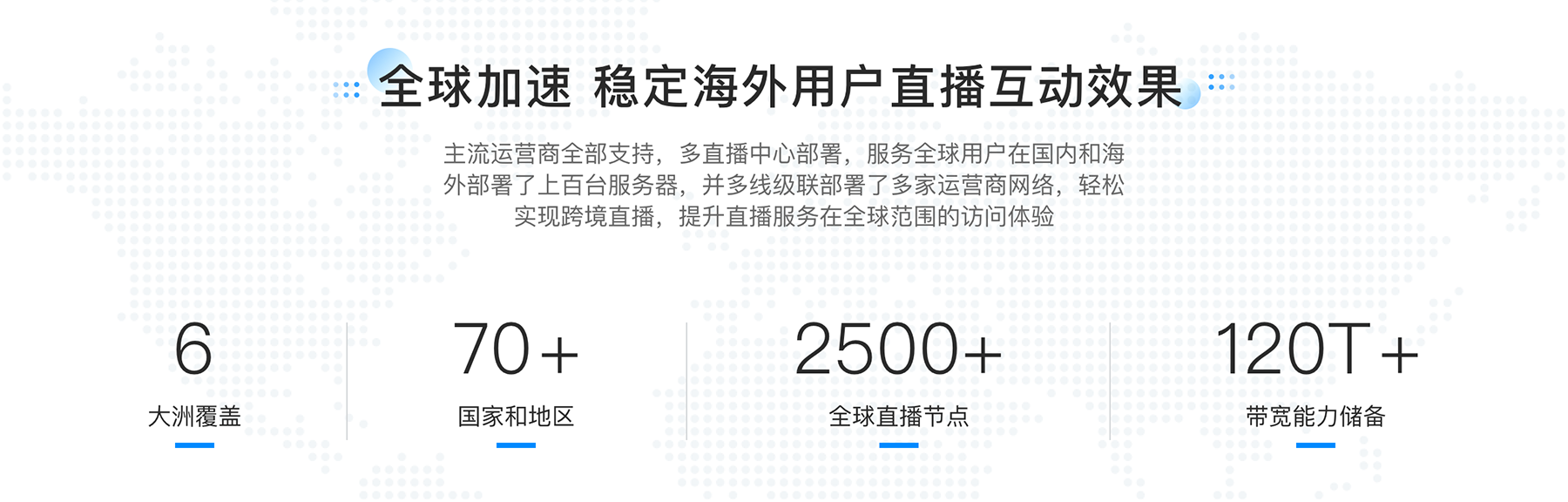 全球加速 稳定海外用户直播互动效果

主流运营商全部支持，多直播中心部署，服务全球用户在国内和海外部署了上百台服务器，并多线级联部署了多家运营商网络，轻松实现跨境直播，提升直播服务在全球范围的访问体验

6
大洲覆盖

70+
国家和地区

2500+
全球直播节点

120T+
带宽能力储备